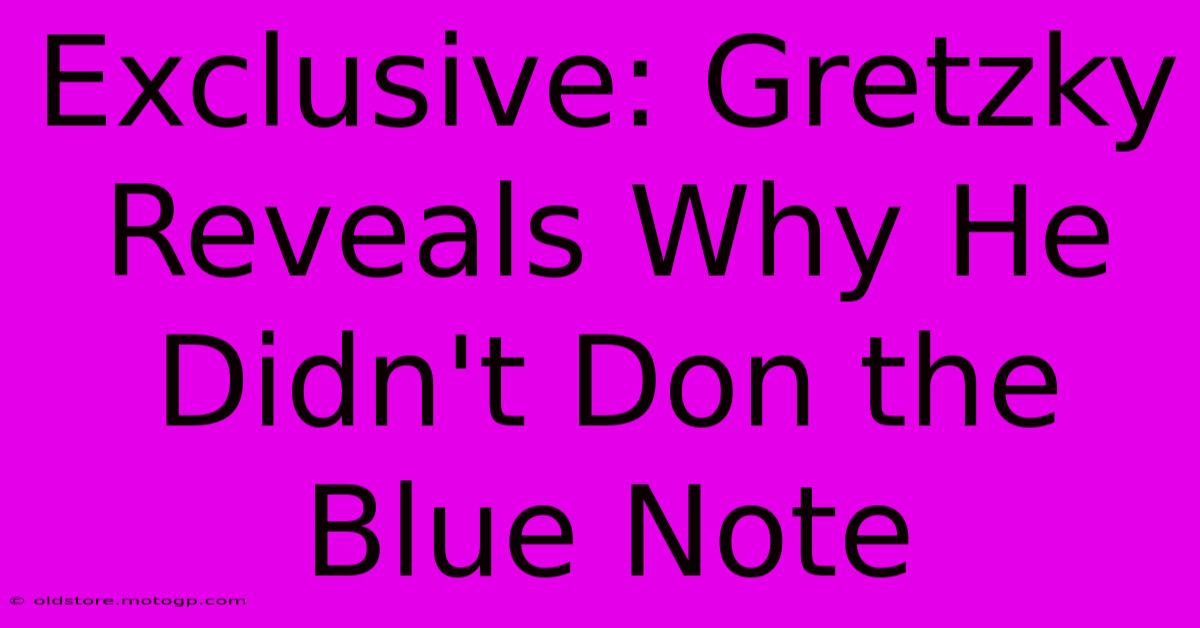 Exclusive: Gretzky Reveals Why He Didn't Don the Blue Note

© oldstore.motogp.com